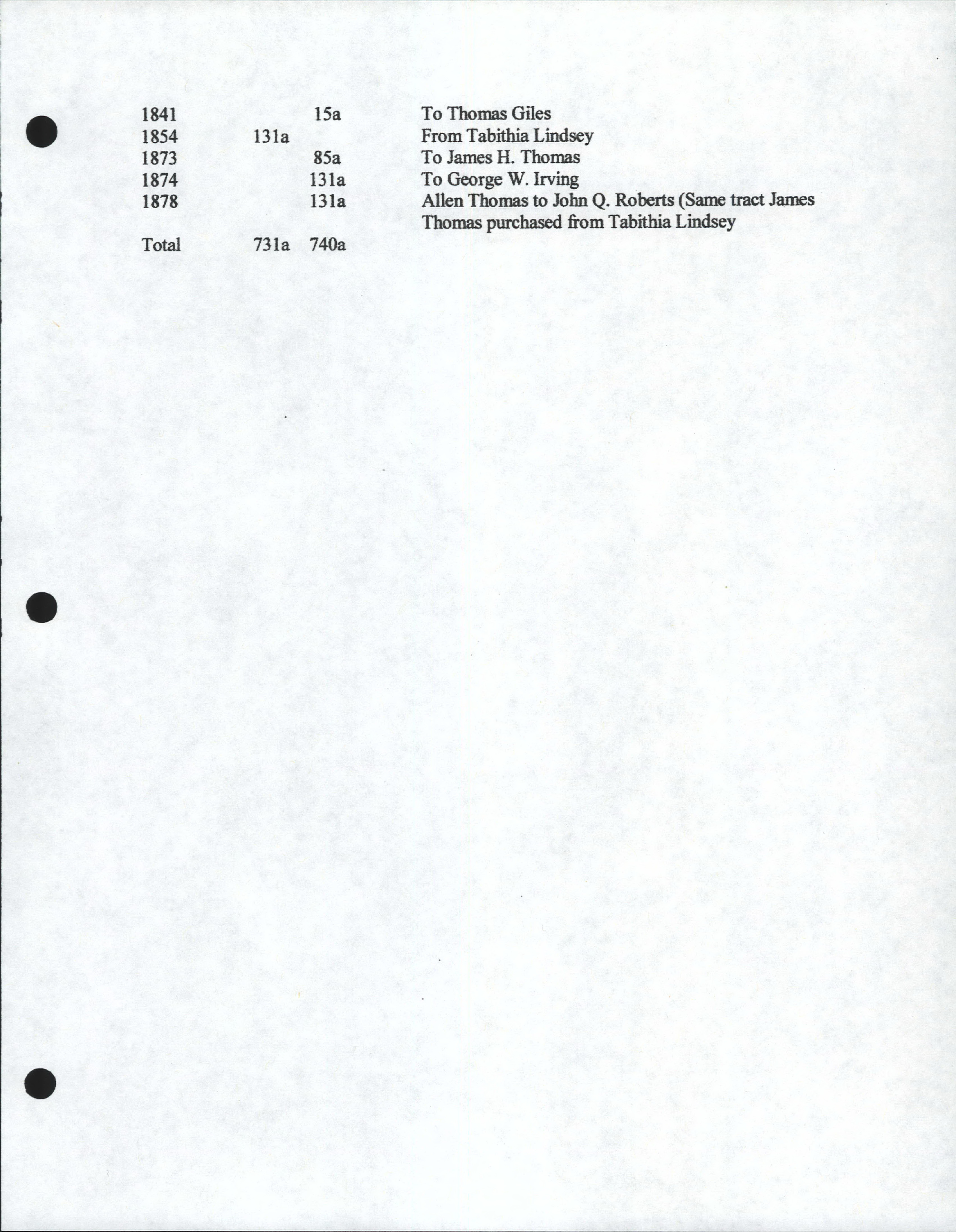 | | | | |
|---|---|---|---|
| 1841 | | 15a | To Thomas Giles |
| 1854 | 131a | | From Tabithia Lindsey |
| 1873 | | 85a | To James H. Thomas |
| 1874 | | 131a | To George W. Irving |
| 1878 | | 131a | Allen Thomas to John Q. Roberts (Same tract James Thomas purchased from Tabithia Lindsey |
| Total | 731a | 740a | |